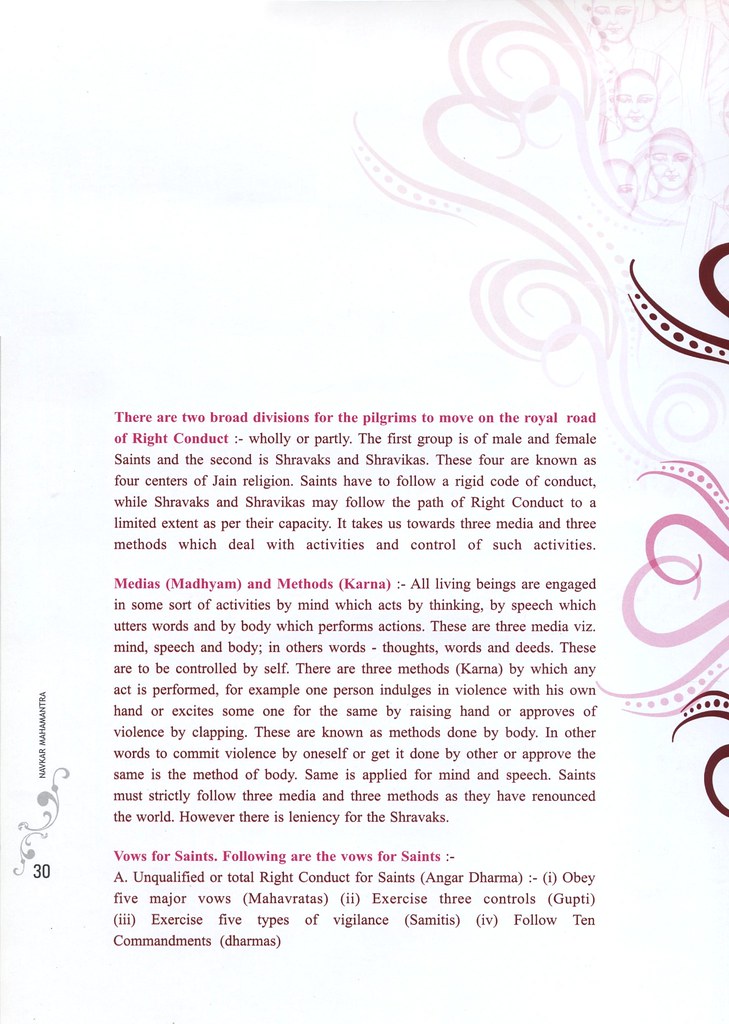 There are two broad divisions for the pilgrims to move on the royal road of Right Conduct :- wholly or partly. The first group is of male and female Saints and the second is Shravaks and Shravikas. These four are known as four centers of Jain religion. Saints have to follow a rigid code of conduct, while Shravaks and Shravikas may follow the path of Right Conduct to a limited extent as per their capacity. It takes us towards three media and three methods which deal with activities and control of such activities.

Medias (Madhyam) and Methods (Karna) :- All living beings are engaged in some sort of activities by mind which acts by thinking, by speech which utters words and by body which performs actions. These are three media viz. mind, speech and body; in others words - thoughts, words and deeds. These are to be controlled by self. There are three methods (Karna) by which any act is performed, for example one person indulges in violence with his own hand or excites some one for the same by raising hand or approves of violence by clapping. These are known as methods done by body. In other words to commit violence by oneself or get it done by other or approve the same is the method of body. Same is applied for mind and speech. Saints must strictly follow three media and three methods as they have renounced the world. However there is leniency for the Shravaks.

Vows for Saints. Following are the vows for Saints :-
A. Unqualified or total Right Conduct for Saints (Angar Dharma) :- (i) Obey five major vows (Mahavratas) (ii) Exercise three controls (Gupti) (iii) Exercise five types of vigilance (Samitis) (iv) Follow Ten Commandments (dharmas)

NAVKAR MAHAMANTRA

30